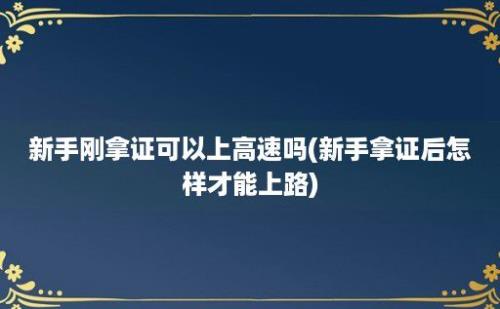 新手刚拿证可以上高速吗(新手拿证后怎样才能上路)